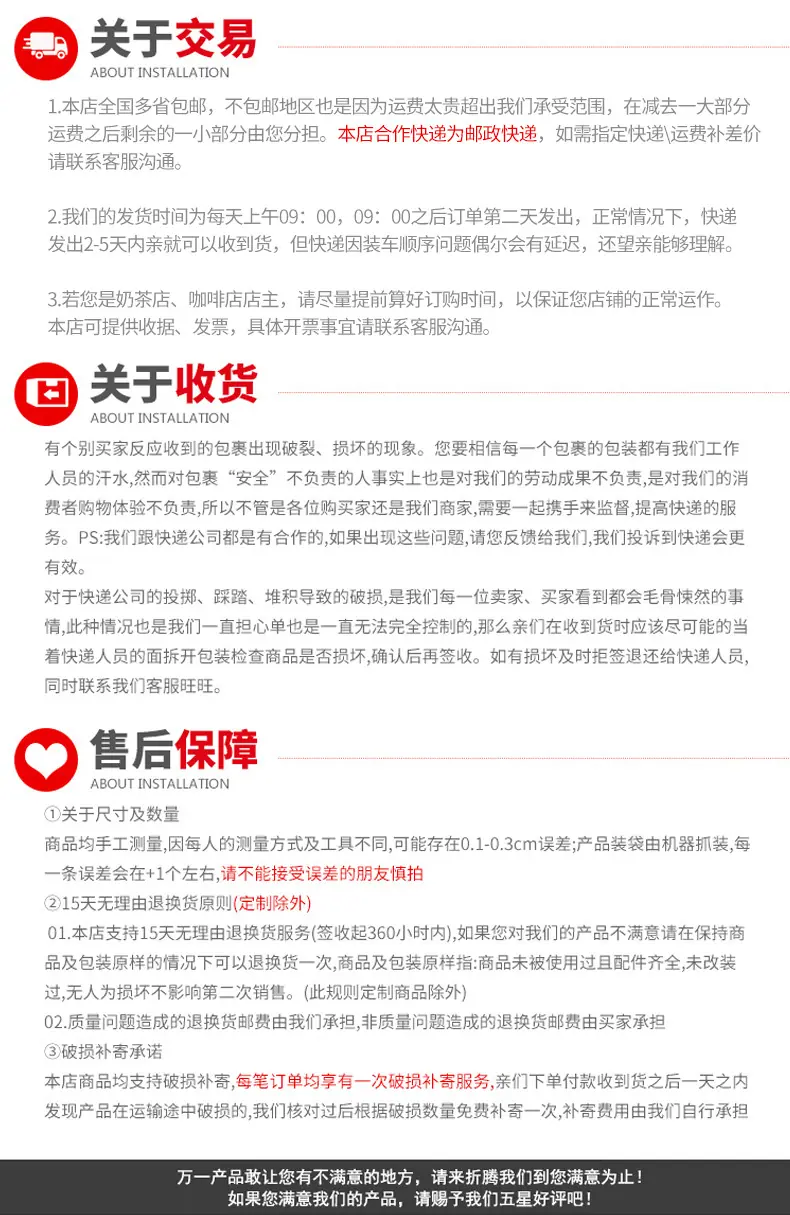 关于交易
ABOUT INSTALLATION

1.本店全国多省包邮，不包邮地区也是因为运费太贵超出我们承受范围，在减去一大部分运费之后剩余的一小部分由您分担。本店合作快递为邮政快递，如需指定快递\运费补差价请联系客服沟通。

2.我们的发货时间为每天上午09：00，09：00之后订单第二天发出，正常情况下，快递发出2-5天内亲就可以收到货，但快递因装车顺序问题偶尔会有延迟，还望亲能够理解。

3.若您是奶茶店、咖啡店店主，请尽量提前算好订购时间，以保证您店铺的正常运作。本店可提供收据、发票，具体开票事宜请联系客服沟通。

关于收货
ABOUT INSTALLATION

有个别买家反应收到的包裹出现破裂、损坏的现象。您要相信每一个包裹的包装都有我们工作人员的汗水,然而对包裹“安全”不负责的人事实上也是对我们的劳动成果不负责,是对我们的消费者购物体验不负责,所以不管是各位购买家还是我们商家,需要一起携手来监督,提高快递的服务。PS:我们跟快递公司都是有合作的,如果出现这些问题,请您反馈给我们,我们投诉到快递会更有效。

对于快递公司的投掷、踩踏、堆积导致的破损,是我们每一位卖家、买家看到都会毛骨悚然的事情,此种情况也是我们一直担心单也是一直无法完全控制的,那么亲们在收到货时应该尽可能的当着快递人员的面拆开包装检查商品是否损坏,确认后再签收。如有损坏及时拒签退还给快递人员,同时联系我们客服旺旺。

售后保障
ABOUT INSTALLATION

①关于尺寸及数量
商品均手工测量,因每人的测量方式及工具不同,可能存在0.1-0.3cm误差;产品装袋由机器抓装,每一条误差会在+1个左右,请不能接受误差的朋友慎拍
②15天无理由退换货原则(定制除外)
01.本店支持15天无理由退换货服务(签收起360小时内),如果您对我们的产品不满意请在保持商品及包装原样的情况下可以退换货一次,商品及包装原样指:商品未被使用过且配件齐全,未改装过,无人为损坏不影响第二次销售。(此规则定制商品除外)
02.质量问题造成的退换货邮费由我们承担,非质量问题造成的退换货邮费由买家承担
③破损补寄承诺
本店商品均支持破损补寄,每笔订单均享有一次破损补寄服务,亲们下单付款收到货之后一天之内发现产品在运输途中破损的,我们核对过后根据破损数量免费补寄一次,补寄费用由我们自行承担

万一产品敢让您有不满意的地方，请来折腾我们到您满意为止！
如果您满意我们的产品，请赐予我们五星好评吧！